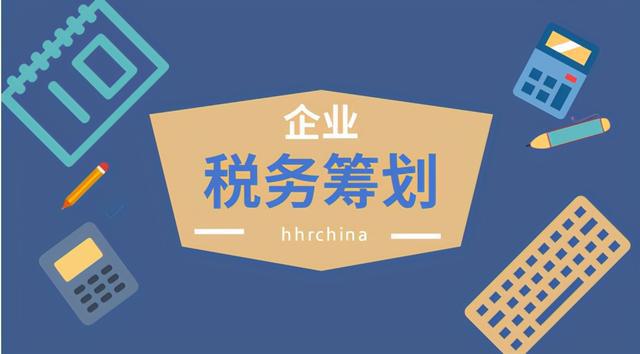 企业
税务筹划
hhrchina